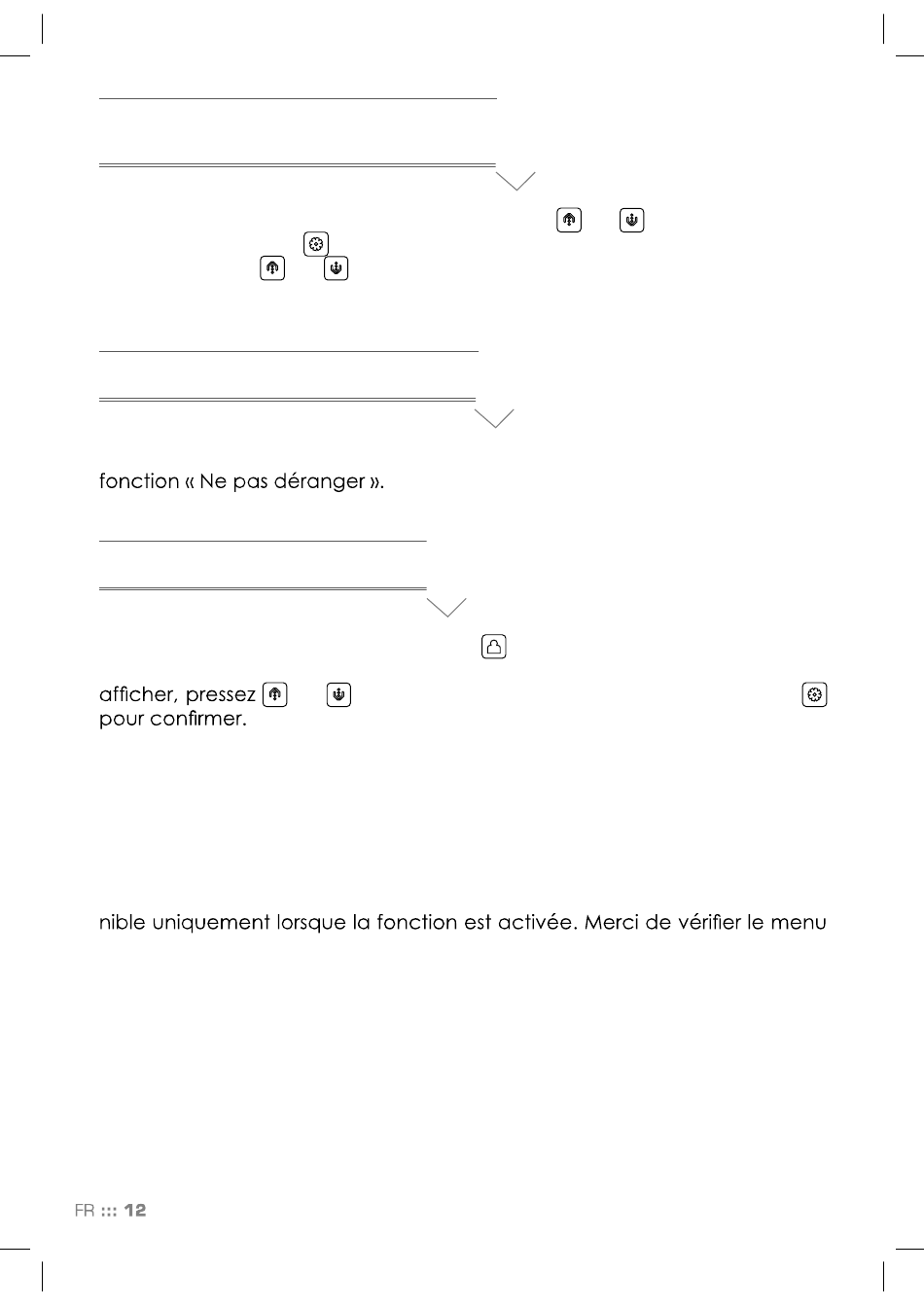 fonction « Ne pas déranger ».

afficher, pressez

pour confirmer.

nible uniquement lorsque la fonction est activée. Merci de vérifier le menu

FR ::: 12